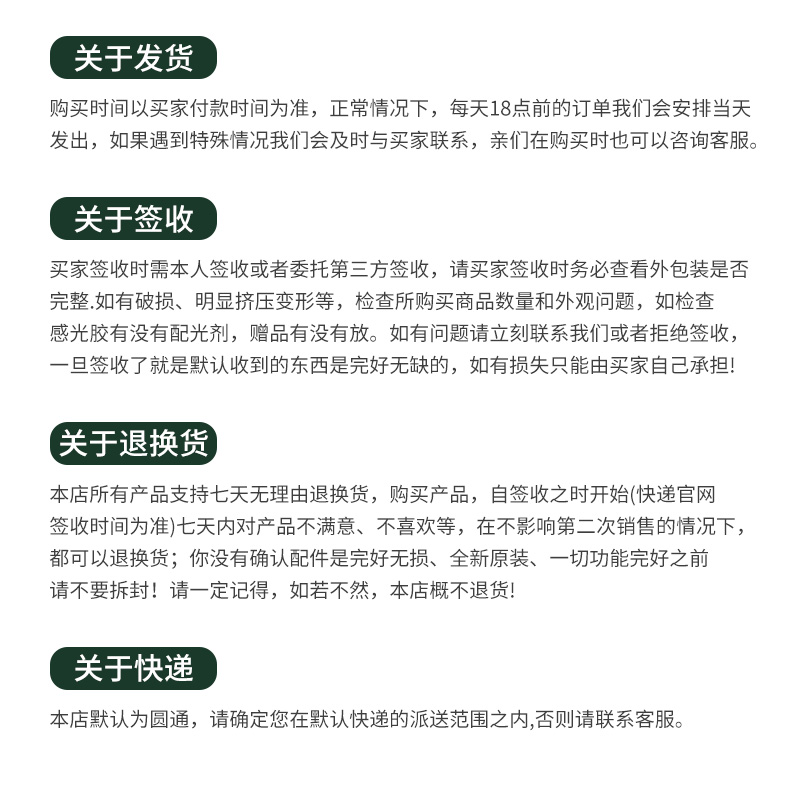 关于发货

购买时间以买家付款时间为准，正常情况下，每天18点前的订单我们会安排当天发出，如果遇到特殊情况我们会及时与买家联系，亲们在购买时也可以咨询客服。

关于签收

买家签收时需本人签收或者委托第三方签收，请买家签收时务必查看外包装是否完整.如有破损、明显挤压变形等，检查所购买商品数量和外观问题，如检查感光胶有没有配光剂，赠品有没有放。如有问题请立刻联系我们或者拒绝签收，一旦签收了就是默认收到的东西是完好无缺的，如有损失只能由买家自己承担!

关于退换货

本店所有产品支持七天无理由退换货，购买产品，自签收之时开始(快递官网签收时间为准)七天内对产品不满意、不喜欢等，在不影响第二次销售的情况下，都可以退换货；你没有确认配件是完好无损、全新原装、一切功能完好之前请不要拆封！请一定记得，如若不然，本店概不退货!

关于快递

本店默认为圆通，请确定您在默认快递的派送范围之内,否则请联系客服。